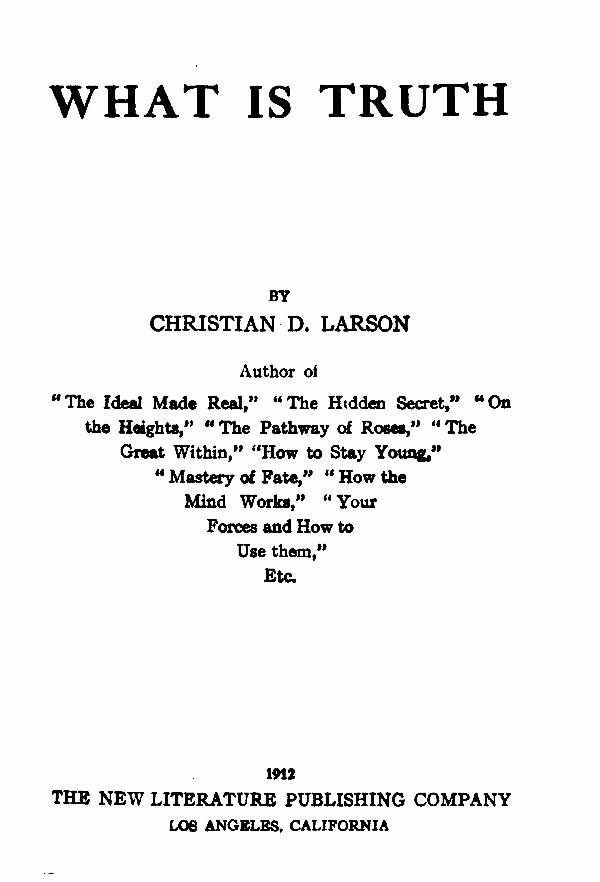 WHAT IS TRUTH

BY
CHRISTIAN D. LARSON

Author of
"The Ideal Made Real," "The Hidden Secret," "On the Heights," "The Pathway of Roses," "The Great Within," "How to Stay Young," "Mastery of Fate," "How the Mind Works," "Your Forces and How to Use them," Etc.

1912
THE NEW LITERATURE PUBLISHING COMPANY
LOS ANGELES, CALIFORNIA